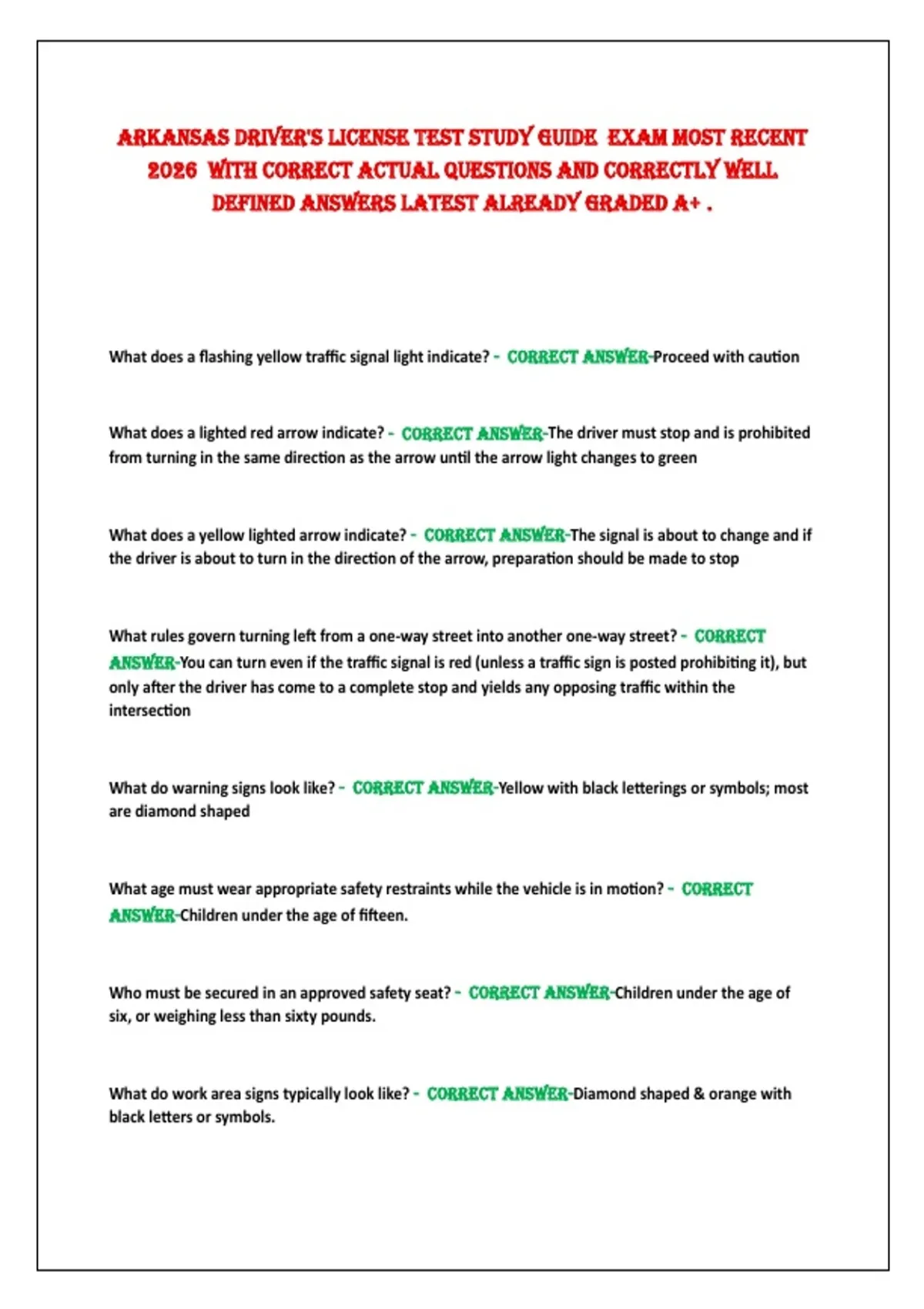 ARKANSAS DRIVER'S LICENSE TEST STUDY GUIDE EXAM MOST RECENT 2026 WITH CORRECT ACTUAL QUESTIONS AND CORRECTLY WELL DEFINED ANSWERS LATEST ALREADY GRADED A+ .

What does a flashing yellow traffic signal light indicate? - CORRECT ANSWER-Proceed with caution

What does a lighted red arrow indicate? - CORRECT ANSWER-The driver must stop and is prohibited from turning in the same direction as the arrow until the arrow light changes to green

What does a yellow lighted arrow indicate? - CORRECT ANSWER-The signal is about to change and if the driver is about to turn in the direction of the arrow, preparation should be made to stop

What rules govern turning left from a one-way street into another one-way street? - CORRECT ANSWER-You can turn even if the traffic signal is red (unless a traffic sign is posted prohibiting it), but only after the driver has come to a complete stop and yields any opposing traffic within the intersection

What do warning signs look like? - CORRECT ANSWER-Yellow with black letterings or symbols; most are diamond shaped

What age must wear appropriate safety restraints while the vehicle is in motion? - CORRECT ANSWER-Children under the age of fifteen.

Who must be secured in an approved safety seat? - CORRECT ANSWER-Children under the age of six, or weighing less than sixty pounds.

What do work area signs typically look like? - CORRECT ANSWER-Diamond shaped & orange with black letters or symbols.